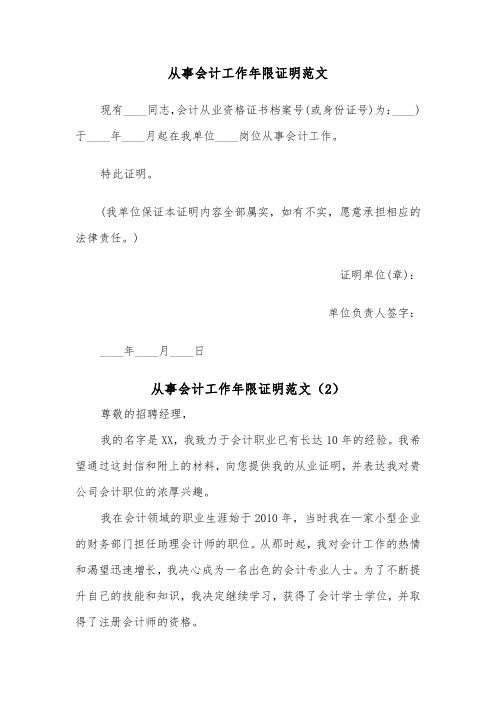 从事会计工作年限证明范文

现有____同志,会计从业资格证书档案号(或身份证号)为:____)于____年____月起在我单位____岗位从事会计工作。

特此证明。

(我单位保证本证明内容全部属实，如有不实，愿意承担相应的法律责任。)

证明单位(章):

单位负责人签字:

____年____月____日

从事会计工作年限证明范文（2）

尊敬的招聘经理，

我的名字是XX，我致力于会计职业已有长达10年的经验。我希望通过这封信和附上的材料，向您提供我的从业证明，并表达我对贵公司会计职位的浓厚兴趣。

我在会计领域的职业生涯始于2010年，当时我在一家小型企业的财务部门担任助理会计师的职位。从那时起，我对会计工作的热情和渴望迅速增长，我决心成为一名出色的会计专业人士。为了不断提升自己的技能和知识，我决定继续学习，获得了会计学士学位，并取得了注册会计师的资格。